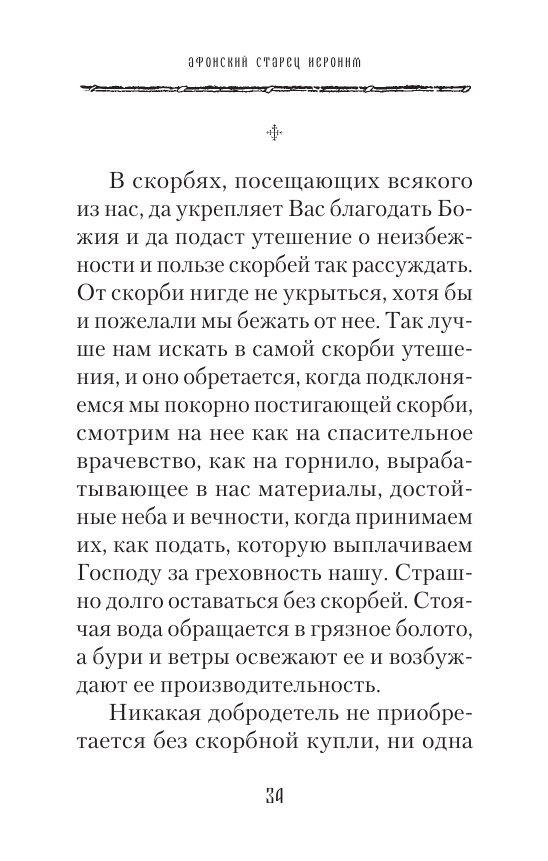 АФОНСКИЙ СТАРЕЦ ИЕРОНИМ

В скорбях, посещающих всякого из нас, да укрепляет Вас благодать Божия и да подаст утешение о неизбежности и пользе скорбей так рассуждать. От скорби нигде не укрыться, хотя бы и пожелали мы бежать от нее. Так лучше нам искать в самой скорби утешения, и оно обретается, когда подклоняемся мы покорно постигающей скорби, смотрим на нее как на спасительное врачевство, как на горнило, вырабатывающее в нас материалы, достойные неба и вечности, когда принимаем их, как подать, которую выплачиваем Господу за греховность нашу. Страшно долго оставаться без скорбей. Стоячая вода обращается в грязное болото, а бури и ветры освежают ее и возбуждают ее производительность.

Никакая добродетель не приобретается без скорбной купли, ни одна

34